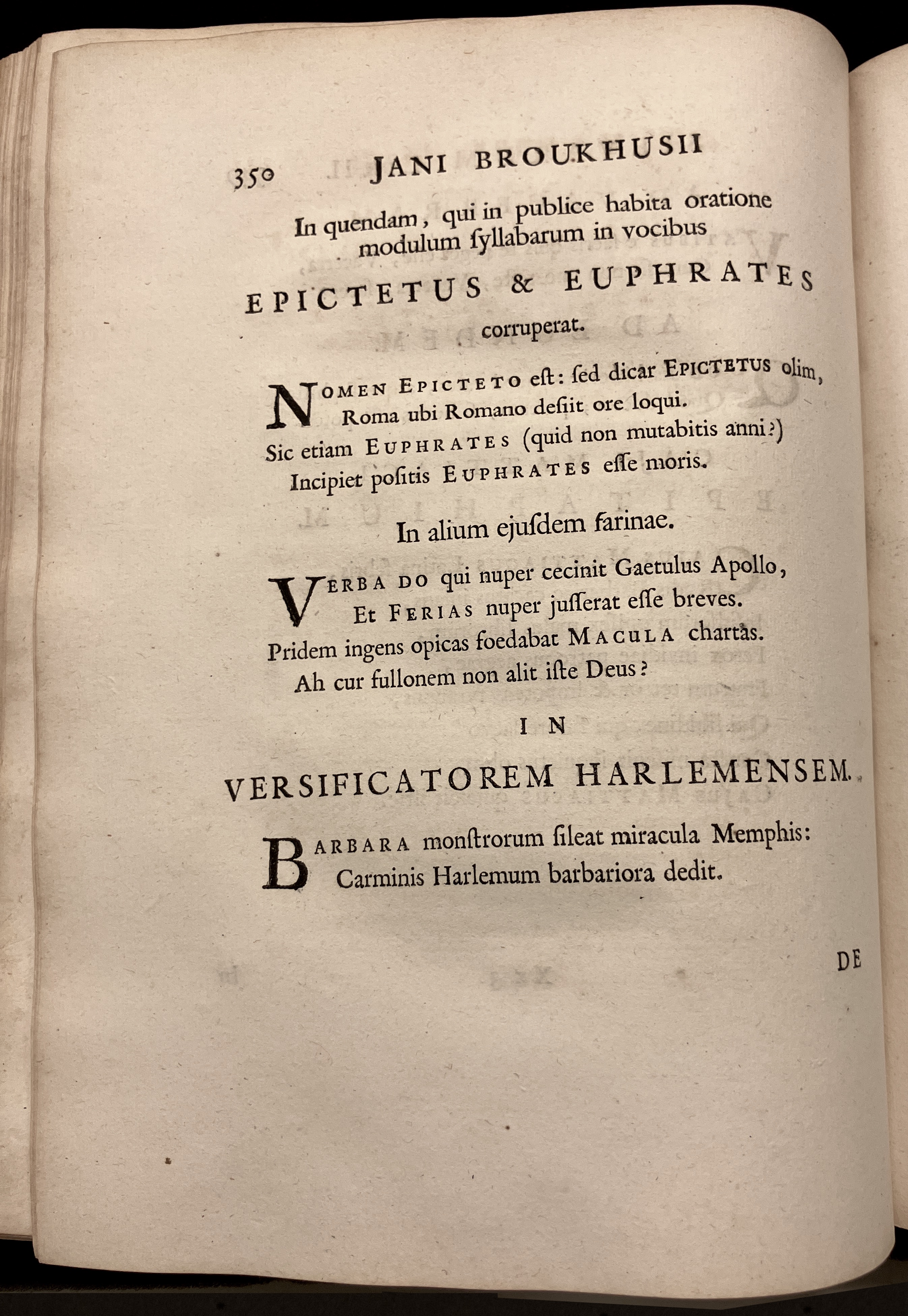 350 JANI BROUKHUSII

In quendam, qui in publice habita oratione modulum ſyllabarum in vocibus

EPICTETUS & EUPHRATES

corruperat.

NOMEN EPICTETO eſt: ſed dicar EPICTETUS olim,
Roma ubi Romano deſiit ore loqui.
Sic etiam EUPHRATES (quid non mutabitis anni?)
Incipiet poſitis EUPHRATES eſſe moris.

In alium ejuſdem farinae.

VERBA DO qui nuper cecinit Gaetulus Apollo,
Et FERIAS nuper juſſerat eſſe breves.
Pridem ingens opicas foedabat MACULA chartas.
Ah cur fullonem non alit iſte Deus?

IN

VERSIFICATOREM HARLEMENSEM.

BARBARA monſtrorum ſileat miracula Memphis:
Carminis Harlemum barbariora dedit.

DE